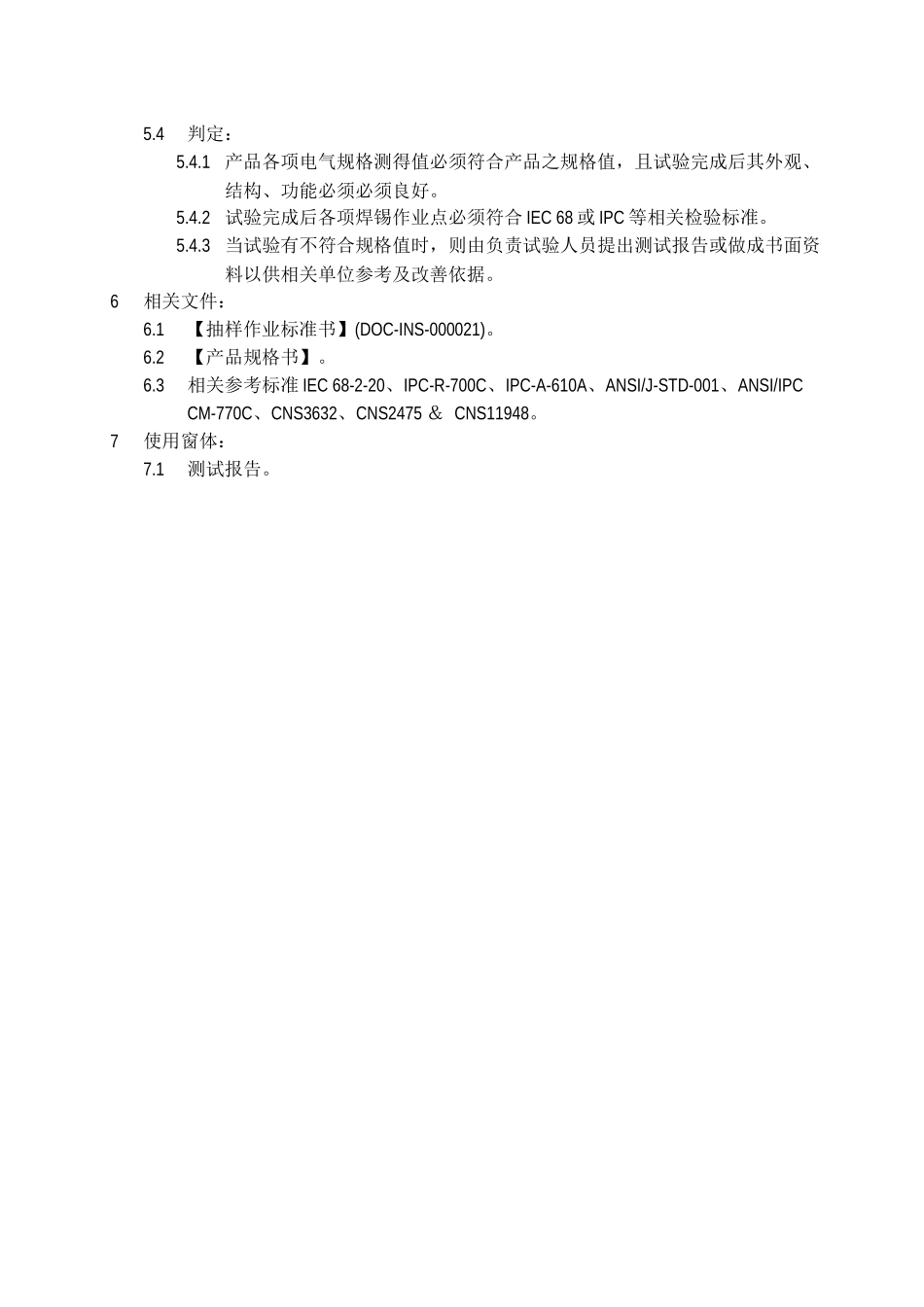 5.4 判定：

5.4.1 产品各项电气规格测得值必须符合产品之规格值，且试验完成后其外观、结构、功能必须必须良好。

5.4.2 试验完成后各项焊锡作业点必须符合 IEC 68 或 IPC 等相关检验标准。

5.4.3 当试验有不符合规格值时，则由负责试验人员提出测试报告或做成书面资料以供相关单位参考及改善依据。

6 相关文件：

6.1 【抽样作业标准书】(DOC-INS-000021)。

6.2 【产品规格书】。

6.3 相关参考标准 IEC 68-2-20、IPC-R-700C、IPC-A-610A、ANSI/J-STD-001、ANSI/IPC CM-770C、CNS3632、CNS2475 ＆ CNS11948。

7 使用窗体：

7.1 测试报告。